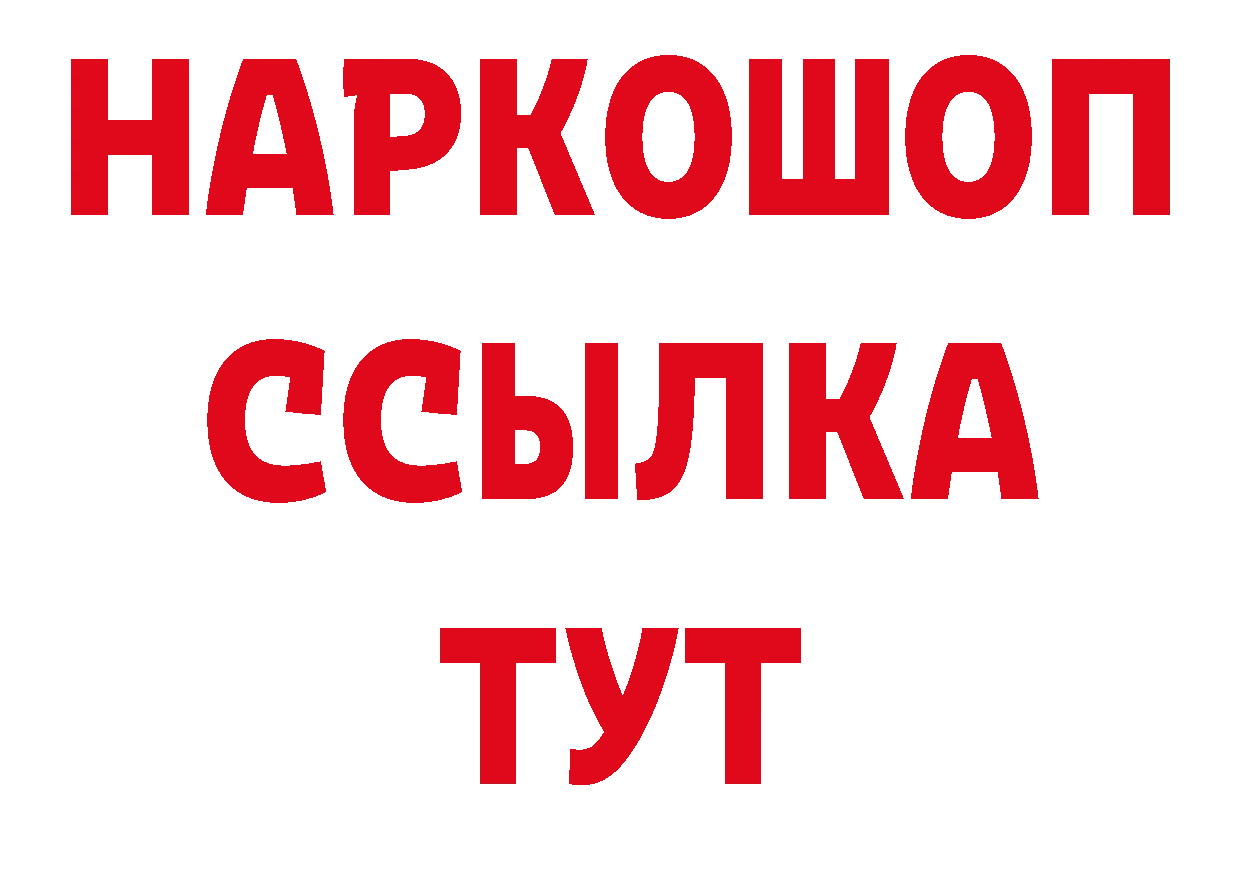 НАРКОШОП
ССЫЛКА
ТУТ